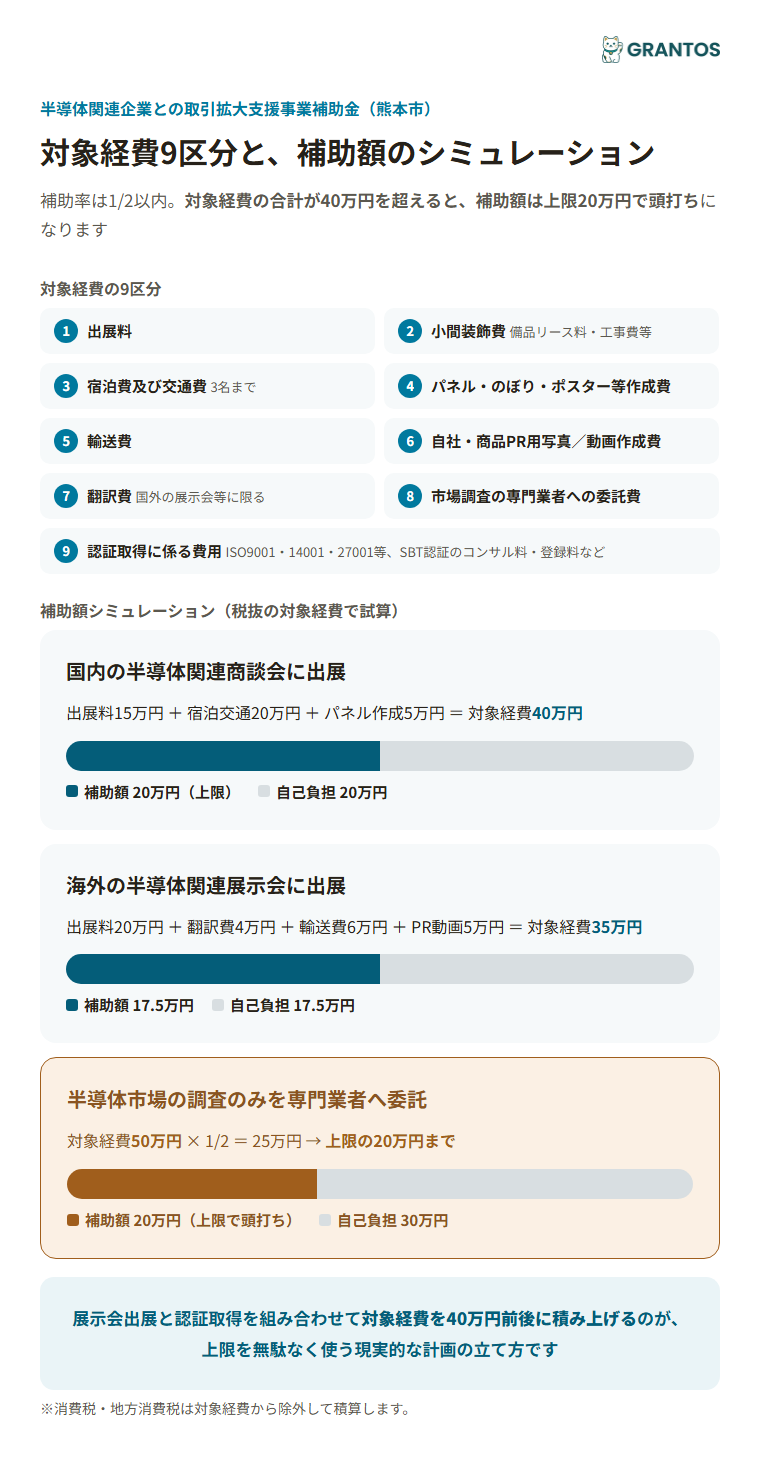 GRANTOS

半導体関連企業との取引拡大支援事業補助金（熊本市）

対象経費9区分と、補助額のシミュレーション

補助率は1/2以内。対象経費の合計が40万円を超えると、補助額は上限20万円で頭打ちになります

対象経費の9区分

1 出展料

2 小間装飾費 備品リース料・工事費等

3 宿泊費及び交通費 3名まで

4 パネル・のぼり・ポスター等作成費

5 輸送費

6 自社・商品PR用写真／動画作成費

7 翻訳費 国外の展示会等に限る

8 市場調査の専門業者への委託費

9 認証取得に係る費用 ISO9001・14001・27001等、SBT認証のコンサル料・登録料など

補助額シミュレーション（税抜の対象経費で試算）

国内の半導体関連商談会に出展

出展料15万円 ＋ 宿泊交通20万円 ＋ パネル作成5万円 ＝ 対象経費40万円

補助額 20万円（上限） 自己負担 20万円

海外の半導体関連展示会に出展

出展料20万円 ＋ 翻訳費4万円 ＋ 輸送費6万円 ＋ PR動画5万円 ＝ 対象経費35万円

補助額 17.5万円 自己負担 17.5万円

半導体市場の調査のみを専門業者へ委託

対象経費50万円 × 1/2 ＝ 25万円 → 上限の20万円まで

補助額 20万円（上限で頭打ち） 自己負担 30万円

展示会出展と認証取得を組み合わせて対象経費を40万円前後に積み上げるのが、上限を無駄なく使う現実的な計画の立て方です

※消費税・地方消費税は対象経費から除外して積算します。